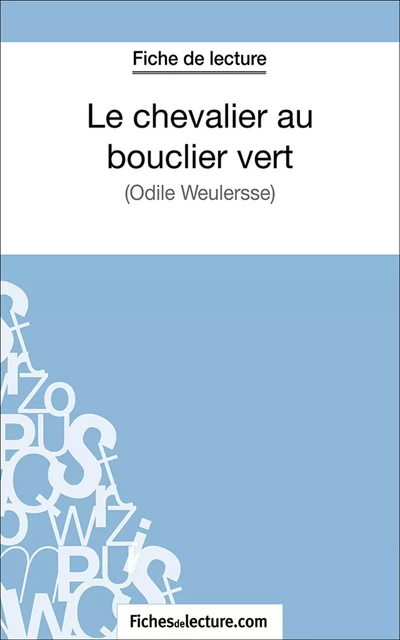 Fiche de lecture

Le chevalier au bouclier vert

(Odile Weulersse)

Fichesdelecture.com